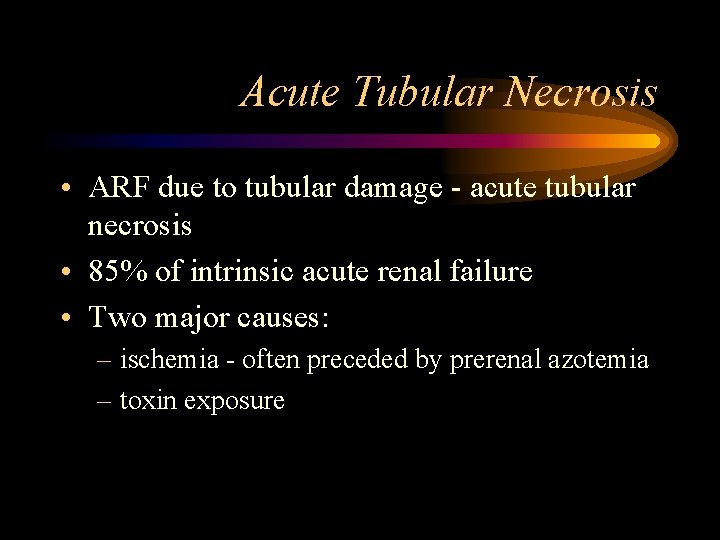 Acute Tubular Necrosis

• ARF due to tubular damage - acute tubular necrosis
• 85% of intrinsic acute renal failure
• Two major causes:
– ischemia - often preceded by prerenal azotemia
– toxin exposure